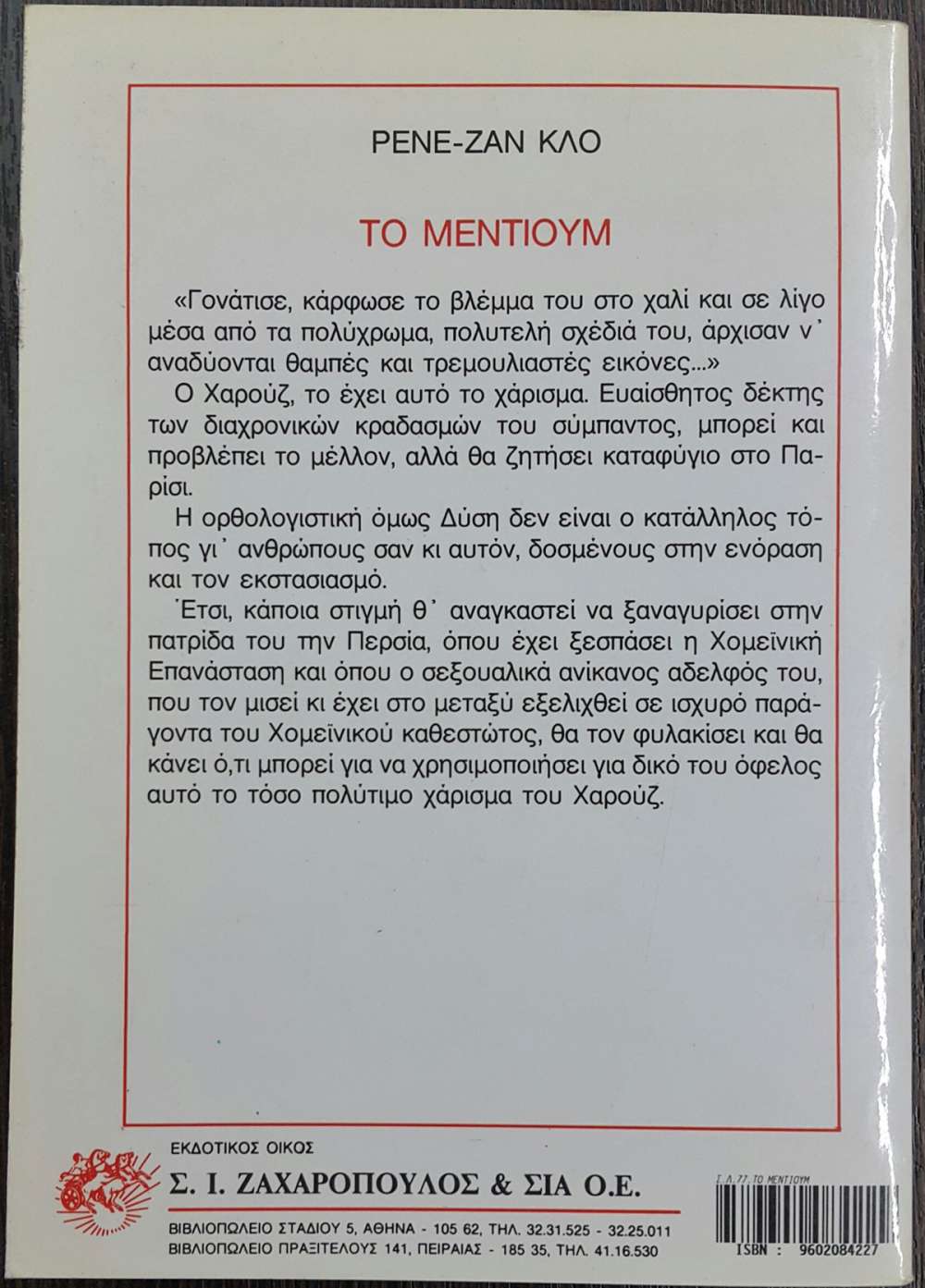 ΡΕΝΕ-ΖΑΝ ΚΛΟ

ΤΟ ΜΕΝΤΙΟΥΜ

«Γονάτισε, κάρφωσε το βλέμμα του στο χαλί και σε λίγο μέσα από τα πολύχρωμα, πολυτελή σχέδιά του, άρχισαν ν᾿ αναδύονται θαμπές και τρεμουλιαστές εικόνες...»

Ο Χαρούζ, το έχει αυτό το χάρισμα. Ευαίσθητος δέκτης των διαχρονικών κραδασμών του σύμπαντος, μπορεί και προβλέπει το μέλλον, αλλά θα ζητήσει καταφύγιο στο Παρίσι.

Η ορθολογιστική όμως Δύση δεν είναι ο κατάλληλος τόπος γι᾿ ανθρώπους σαν κι αυτόν, δοσμένους στην ενόραση και τον εκστασιασμό.

Έτσι, κάποια στιγμή θ᾿ αναγκαστεί να ξαναγυρίσει στην πατρίδα του την Περσία, όπου έχει ξεσπάσει η Χομεϊνική Επανάσταση και όπου ο σεξουαλικά ανίκανος αδελφός του, που τον μισεί κι έχει στο μεταξύ εξελιχθεί σε ισχυρό παράγοντα του Χομεϊνικού καθεστώτος, θα τον φυλακίσει και θα κάνει ό,τι μπορεί για να χρησιμοποιήσει για δικό του όφελος αυτό το τόσο πολύτιμο χάρισμα του Χαρούζ.

ΕΚΔΟΤΙΚΟΣ ΟΙΚΟΣ
Σ. Ι. ΖΑΧΑΡΟΠΟΥΛΟΣ & ΣΙΑ Ο.Ε.
ΒΙΒΛΙΟΠΩΛΕΙΟ ΣΤΑΔΙΟΥ 5, ΑΘΗΝΑ - 105 62, ΤΗΛ. 32.31.525 - 32.25.011
ΒΙΒΛΙΟΠΩΛΕΙΟ ΠΡΑΞΙΤΕΛΟΥΣ 141, ΠΕΙΡΑΙΑΣ - 185 35, ΤΗΛ. 41.16.530

Σ.Λ.77.ΤΟ ΜΕΝΤΙΟΥΜ
ISBN : 9602084227